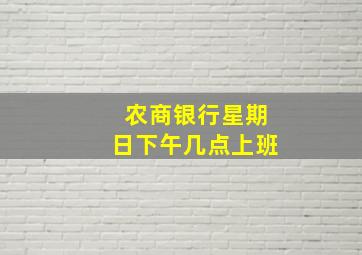 农商银行星期日下午几点上班